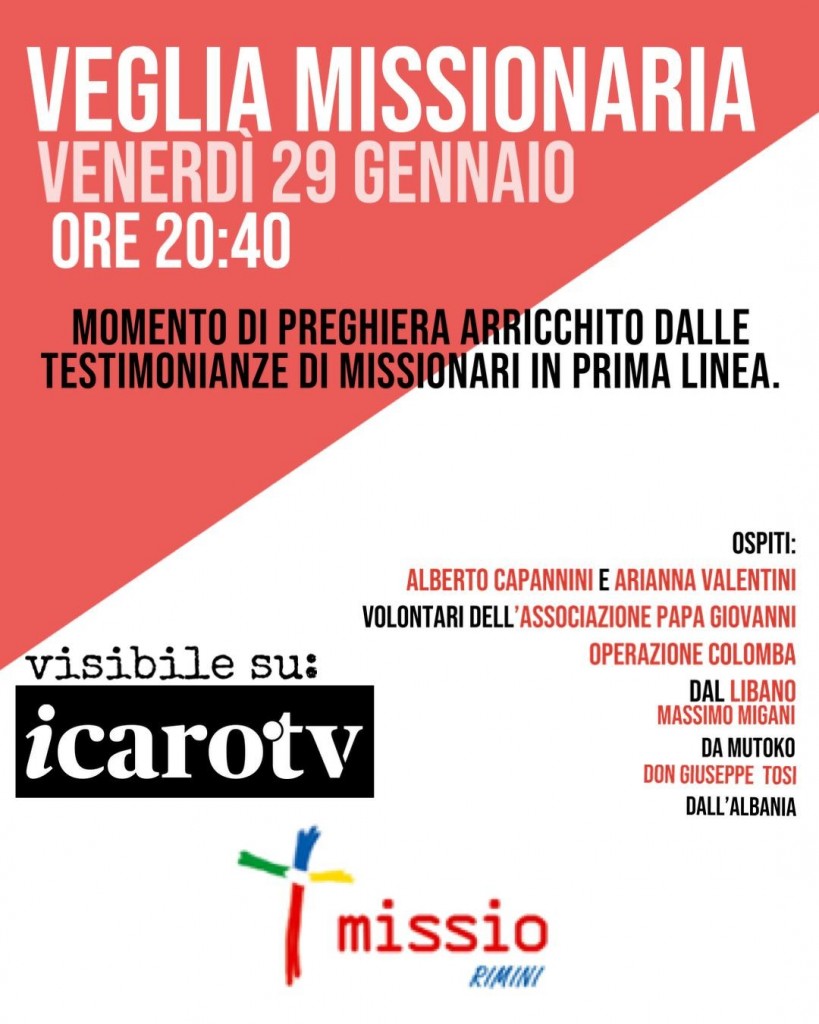 VEGLIA MISSIONARIA
VENERDÌ 29 GENNAIO
ORE 20:40

MOMENTO DI PREGHIERA ARRICCHITO DALLE TESTIMONIANZE DI MISSIONARI IN PRIMA LINEA.

OSPITI:
ALBERTO CAPANNINI E ARIANNA VALENTINI
VOLONTARI DELL'ASSOCIAZIONE PAPA GIOVANNI
OPERAZIONE COLOMBA
DAL LIBANO
MASSIMO MIGANI
DA MUTOKO
DON GIUSEPPE TOSI
DALL'ALBANIA

visibile su:
icarotv

missio
RIMINI